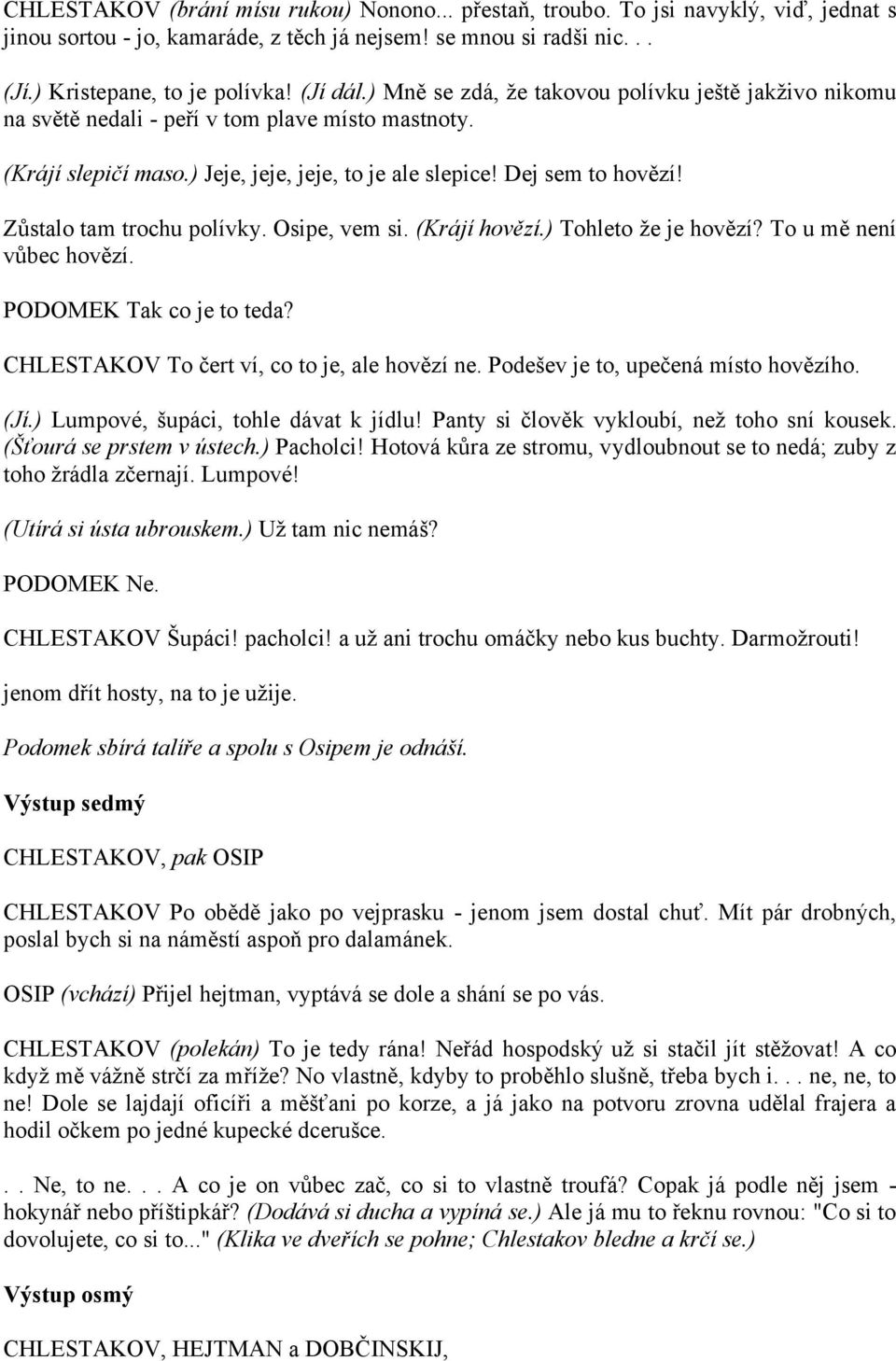 CHLESTAKOV (brání mísu rukou) Nonono... přestaň, troubo. To jsi navyklý, viď, jednat s jinou sortou - jo, kamaráde, z těch já nejsem! se mnou si radši nic. . .

(Jí.) Kristepane, to je polívka! (Jí dál.) Mně se zdá, že takovou polívku ještě jakživo nikomu na světě nedali - peří v tom plave místo mastnoty.

(Krájí slepičí maso.) Jeje, jeje, jeje, to je ale slepice! Dej sem to hovězí!

Zůstalo tam trochu polívky. Osipe, vem si. (Krájí hovězí.) Tohleto že je hovězí? To u mě není vůbec hovězí.

PODOMEK Tak co je to teda?

CHLESTAKOV To čert ví, co to je, ale hovězí ne. Podešev je to, upečená místo hovězího.

(Jí.) Lumpové, šupáci, tohle dávat k jídlu! Panty si člověk vykloubí, než toho sní kousek. (Šťourá se prstem v ústech.) Pacholci! Hotová kůra ze stromu, vydloubnout se to nedá; zuby z toho žrádla zčernají. Lumpové!

(Utírá si ústa ubrouskem.) Už tam nic nemáš?

PODOMEK Ne.

CHLESTAKOV Šupáci! pacholci! a už ani trochu omáčky nebo kus buchty. Darmožrouti!

jenom dřít hosty, na to je užije.

Podomek sbírá talíře a spolu s Osipem je odnáší.

Výstup sedmý

CHLESTAKOV, pak OSIP

CHLESTAKOV Po obědě jako po vejprasku - jenom jsem dostal chuť. Mít pár drobných, poslal bych si na náměstí aspoň pro dalamánek.

OSIP (vchází) Přijel hejtman, vyptává se dole a shání se po vás.

CHLESTAKOV (polekán) To je tedy rána! Neřád hospodský už si stačil jít stěžovat! A co když mě vážně strčí za mříže? No vlastně, kdyby to proběhlo slušně, třeba bych i. . . ne, ne, to ne! Dole se lajdají oficíři a měšťani po korze, a já jako na potvoru zrovna udělal frajera a hodil očkem po jedné kupecké dcerušce.

. . Ne, to ne. . . A co je on vůbec zač, co si to vlastně troufá? Copak já podle něj jsem - hokynář nebo příštipkář? (Dodává si ducha a vypíná se.) Ale já mu to řeknu rovnou: "Co si to dovolujete, co si to..." (Klika ve dveřích se pohne; Chlestakov bledne a krčí se.)

Výstup osmý

CHLESTAKOV, HEJTMAN a DOBČINSKIJ,